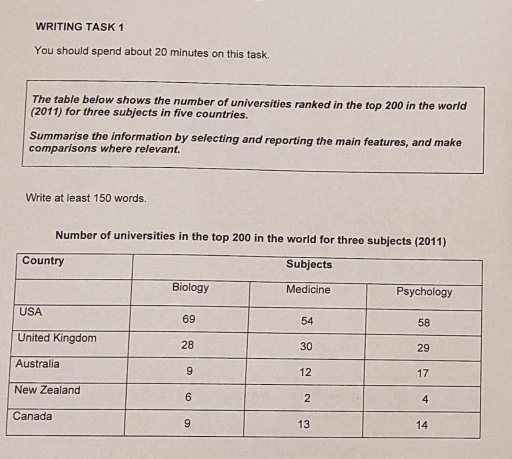 WRITING TASK 1

You should spend about 20 minutes on this task.

The table below shows the number of universities ranked in the top 200 in the world (2011) for three subjects in five countries.

Summarise the information by selecting and reporting the main features, and make comparisons where relevant.

Write at least 150 words.

Number of universities in the top 200 in the world for three subjects (2011)

| Country | Subjects | | |
|---|---|---|---|
| | Biology | Medicine | Psychology |
| USA | 69 | 54 | 58 |
| United Kingdom | 28 | 30 | 29 |
| Australia | 9 | 12 | 17 |
| New Zealand | 6 | 2 | 4 |
| Canada | 9 | 13 | 14 |